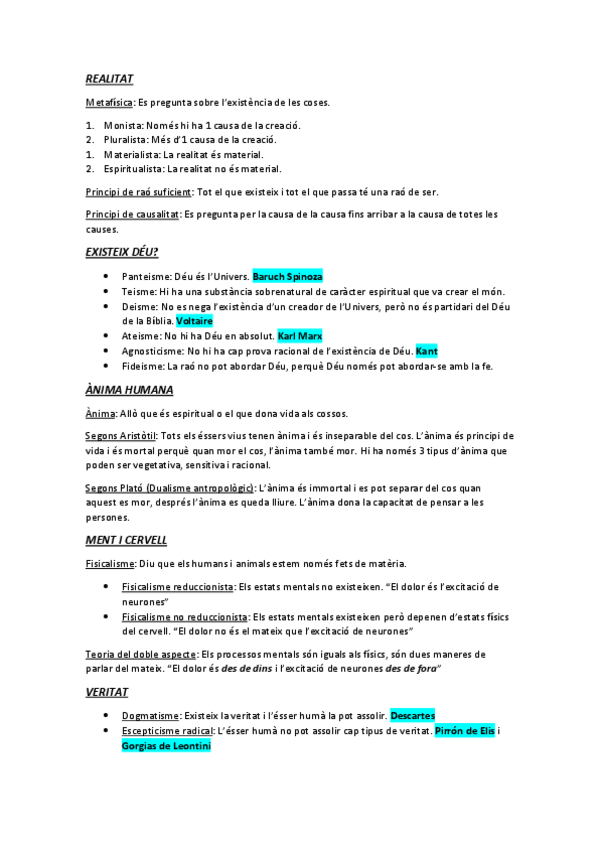 REALITAT

Metafísica: Es pregunta sobre l'existència de les coses.

1. Monista: Només hi ha 1 causa de la creació.
2. Pluralista: Més d'1 causa de la creació.
1. Materialista: La realitat és material.
2. Espiritualista: La realitat no és material.

Principi de raó suficient: Tot el que existeix i tot el que passa té una raó de ser.

Principi de causalitat: Es pregunta per la causa de la causa fins arribar a la causa de totes les causes.

EXISTEIX DÉU?

- Panteisme: Déu és l'Univers. Baruch Spinoza
- Teisme: Hi ha una substància sobrenatural de caràcter espiritual que va crear el món.
- Deisme: No es nega l'existència d'un creador de l'Univers, però no és partidari del Déu de la Bíblia. Voltaire
- Ateisme: No hi ha Déu en absolut. Karl Marx
- Agnosticisme: No hi ha cap prova racional de l'existència de Déu. Kant
- Fideisme: La raó no pot abordar Déu, perquè Déu només pot abordar-se amb la fe.

ÀNIMA HUMANA

Ànima: Allò que és espiritual o el que dona vida als cossos.

Segons Aristòtil: Tots els éssers vius tenen ànima i és inseparable del cos. L'ànima és principi de vida i és mortal perquè quan mor el cos, l'ànima també mor. Hi ha només 3 tipus d'ànima que poden ser vegetativa, sensitiva i racional.

Segons Plató (Dualisme antropològic): L'ànima és immortal i es pot separar del cos quan aquest es mor, després l'ànima es queda lliure. L'ànima dona la capacitat de pensar a les persones.

MENT I CERVELL

Fisicalisme: Diu que els humans i animals estem només fets de matèria.

- Fisicalisme reduccionista: Els estats mentals no existeixen. "El dolor és l'excitació de neurones"
- Fisicalisme no reduccionista: Els estats mentals existeixen però depenen d'estats físics del cervell. "El dolor no és el mateix que l'excitació de neurones"

Teoria del doble aspecte: Els processos mentals són iguals als físics, són dues maneres de parlar del mateix. "El dolor és des de dins i l'excitació de neurones des de fora"

VERITAT

- Dogmatisme: Existeix la veritat i l'ésser humà la pot assolir. Descartes
- Escepticisme radical: L'ésser humà no pot assolir cap tipus de veritat. Pirrón de Elis i Gorgias de Leontini